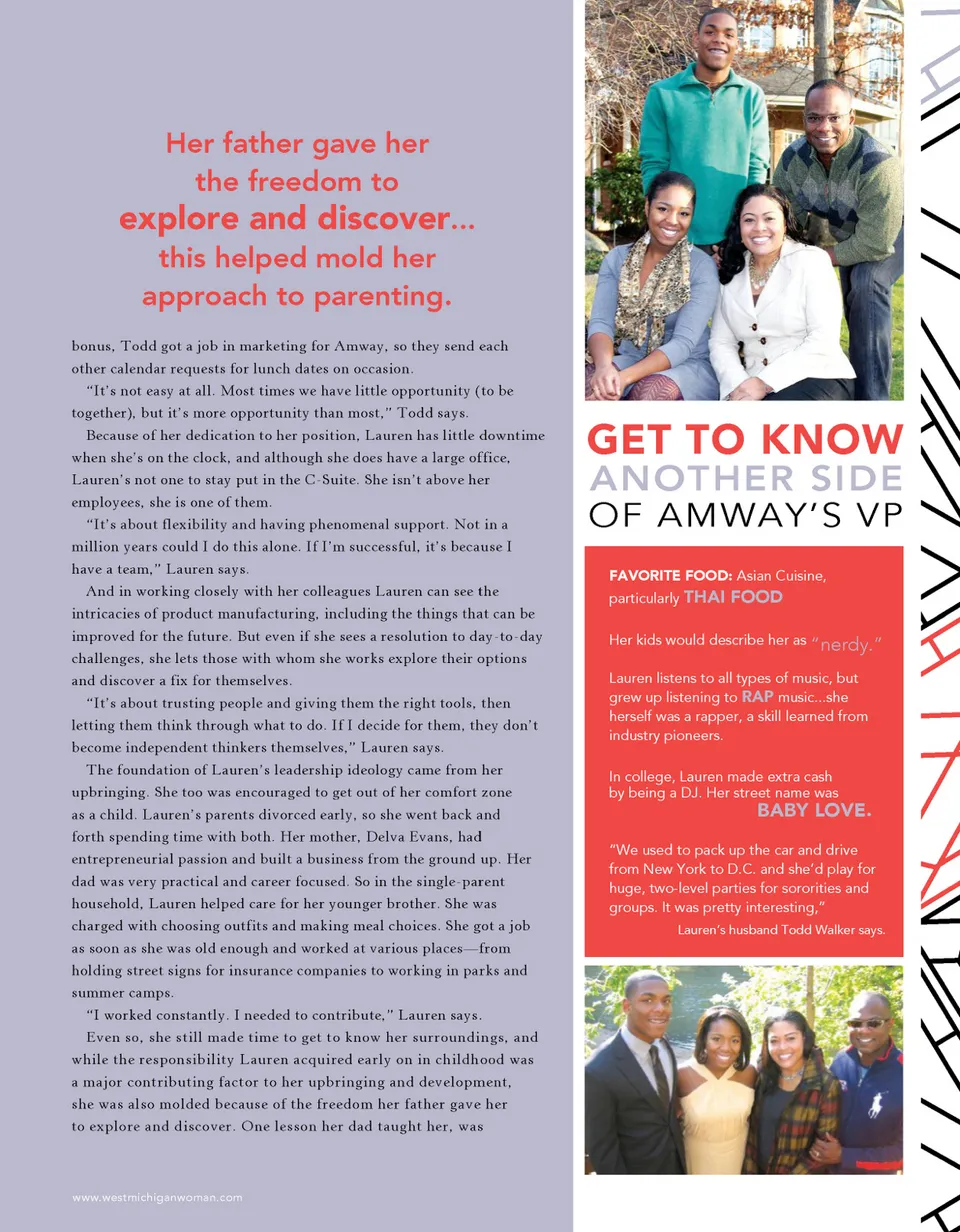 Her father gave her the freedom to explore and discover... this helped mold her approach to parenting.

bonus, Todd got a job in marketing for Amway, so they send each other calendar requests for lunch dates on occasion.

"It's not easy at all. Most times we have little opportunity (to be together), but it's more opportunity than most," Todd says.

Because of her dedication to her position, Lauren has little downtime when she's on the clock, and although she does have a large office, Lauren's not one to stay put in the C-Suite. She isn't above her employees, she is one of them.

"It's about flexibility and having phenomenal support. Not in a million years could I do this alone. If I'm successful, it's because I have a team," Lauren says.

And in working closely with her colleagues Lauren can see the intricacies of product manufacturing, including the things that can be improved for the future. But even if she sees a resolution to day-to-day challenges, she lets those with whom she works explore their options and discover a fix for themselves.

"It's about trusting people and giving them the right tools, then letting them think through what to do. If I decide for them, they don't become independent thinkers themselves," Lauren says.

The foundation of Lauren's leadership ideology came from her upbringing. She too was encouraged to get out of her comfort zone as a child. Lauren's parents divorced early, so she went back and forth spending time with both. Her mother, Delva Evans, had entrepreneurial passion and built a business from the ground up. Her dad was very practical and career focused. So in the single-parent household, Lauren helped care for her younger brother. She was charged with choosing outfits and making meal choices. She got a job as soon as she was old enough and worked at various places—from holding street signs for insurance companies to working in parks and summer camps.

"I worked constantly. I needed to contribute," Lauren says.

Even so, she still made time to get to know her surroundings, and while the responsibility Lauren acquired early on in childhood was a major contributing factor to her upbringing and development, she was also molded because of the freedom her father gave her to explore and discover. One lesson her dad taught her, was

www.westmichiganwoman.com

GET TO KNOW ANOTHER SIDE OF AMWAY'S VP

FAVORITE FOOD: Asian Cuisine, particularly THAI FOOD

Her kids would describe her as "nerdy."

Lauren listens to all types of music, but grew up listening to RAP music...she herself was a rapper, a skill learned from industry pioneers.

In college, Lauren made extra cash by being a DJ. Her street name was BABY LOVE.

"We used to pack up the car and drive from New York to D.C. and she'd play for huge, two-level parties for sororities and groups. It was pretty interesting,"

Lauren's husband Todd Walker says.